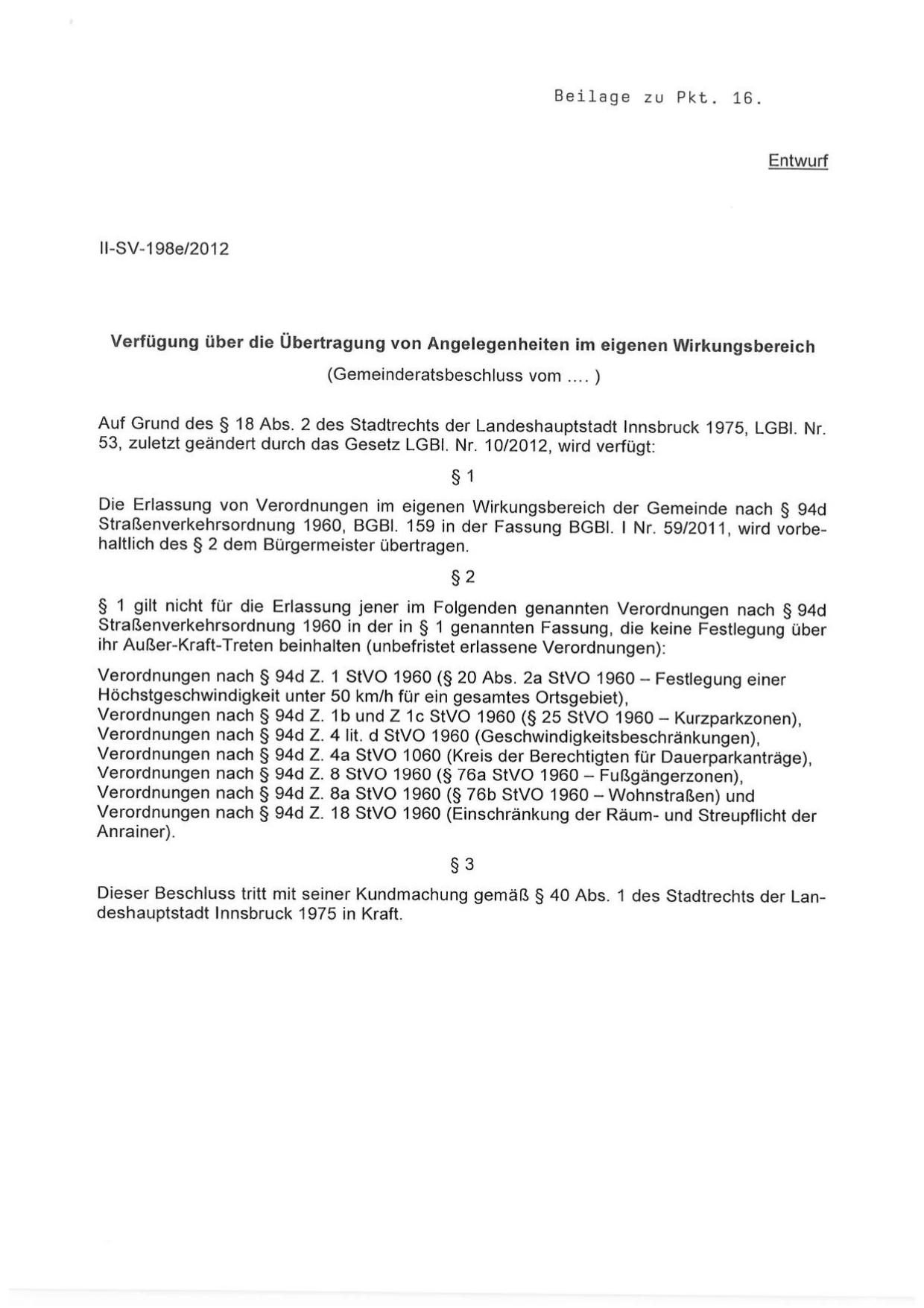 Beilage zu Pkt. 16.

Entwurf

II-SV-198e/2012

Verfügung über die Übertragung von Angelegenheiten im eigenen Wirkungsbereich
(Gemeinderatsbeschluss vom .... )

Auf Grund des § 18 Abs. 2 des Stadtrechts der Landeshauptstadt Innsbruck 1975, LGBl. Nr. 53, zuletzt geändert durch das Gesetz LGBl. Nr. 10/2012, wird verfügt:

§ 1

Die Erlassung von Verordnungen im eigenen Wirkungsbereich der Gemeinde nach § 94d Straßenverkehrsordnung 1960, BGBl. 159 in der Fassung BGBl. I Nr. 59/2011, wird vorbehaltlich des § 2 dem Bürgermeister übertragen.

§ 2

§ 1 gilt nicht für die Erlassung jener im Folgenden genannten Verordnungen nach § 94d Straßenverkehrsordnung 1960 in der in § 1 genannten Fassung, die keine Festlegung über ihr Außer-Kraft-Treten beinhalten (unbefristet erlassene Verordnungen):

Verordnungen nach § 94d Z. 1 StVO 1960 (§ 20 Abs. 2a StVO 1960 – Festlegung einer Höchstgeschwindigkeit unter 50 km/h für ein gesamtes Ortsgebiet),
Verordnungen nach § 94d Z. 1b und Z 1c StVO 1960 (§ 25 StVO 1960 – Kurzparkzonen),
Verordnungen nach § 94d Z. 4 lit. d StVO 1960 (Geschwindigkeitsbeschränkungen),
Verordnungen nach § 94d Z. 4a StVO 1060 (Kreis der Berechtigten für Dauerparkanträge),
Verordnungen nach § 94d Z. 8 StVO 1960 (§ 76a StVO 1960 – Fußgängerzonen),
Verordnungen nach § 94d Z. 8a StVO 1960 (§ 76b StVO 1960 – Wohnstraßen) und
Verordnungen nach § 94d Z. 18 StVO 1960 (Einschränkung der Räum- und Streupflicht der Anrainer).

§ 3

Dieser Beschluss tritt mit seiner Kundmachung gemäß § 40 Abs. 1 des Stadtrechts der Landeshauptstadt Innsbruck 1975 in Kraft.